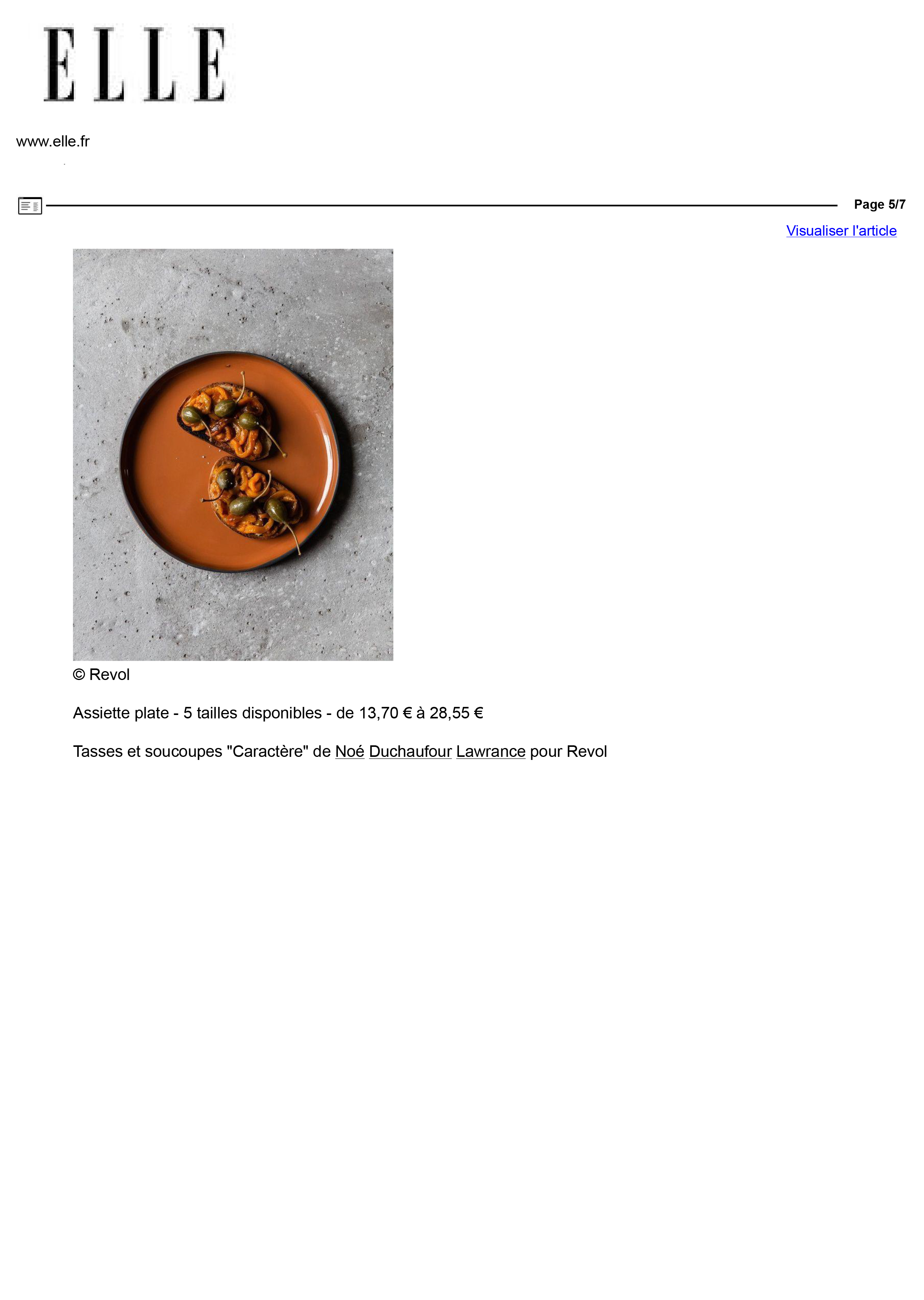 ELLE

www.elle.fr

Page 5/7

Visualiser l'article

© Revol

Assiette plate - 5 tailles disponibles - de 13,70 € à 28,55 €

Tasses et soucoupes "Caractère" de Noé Duchaufour Lawrance pour Revol